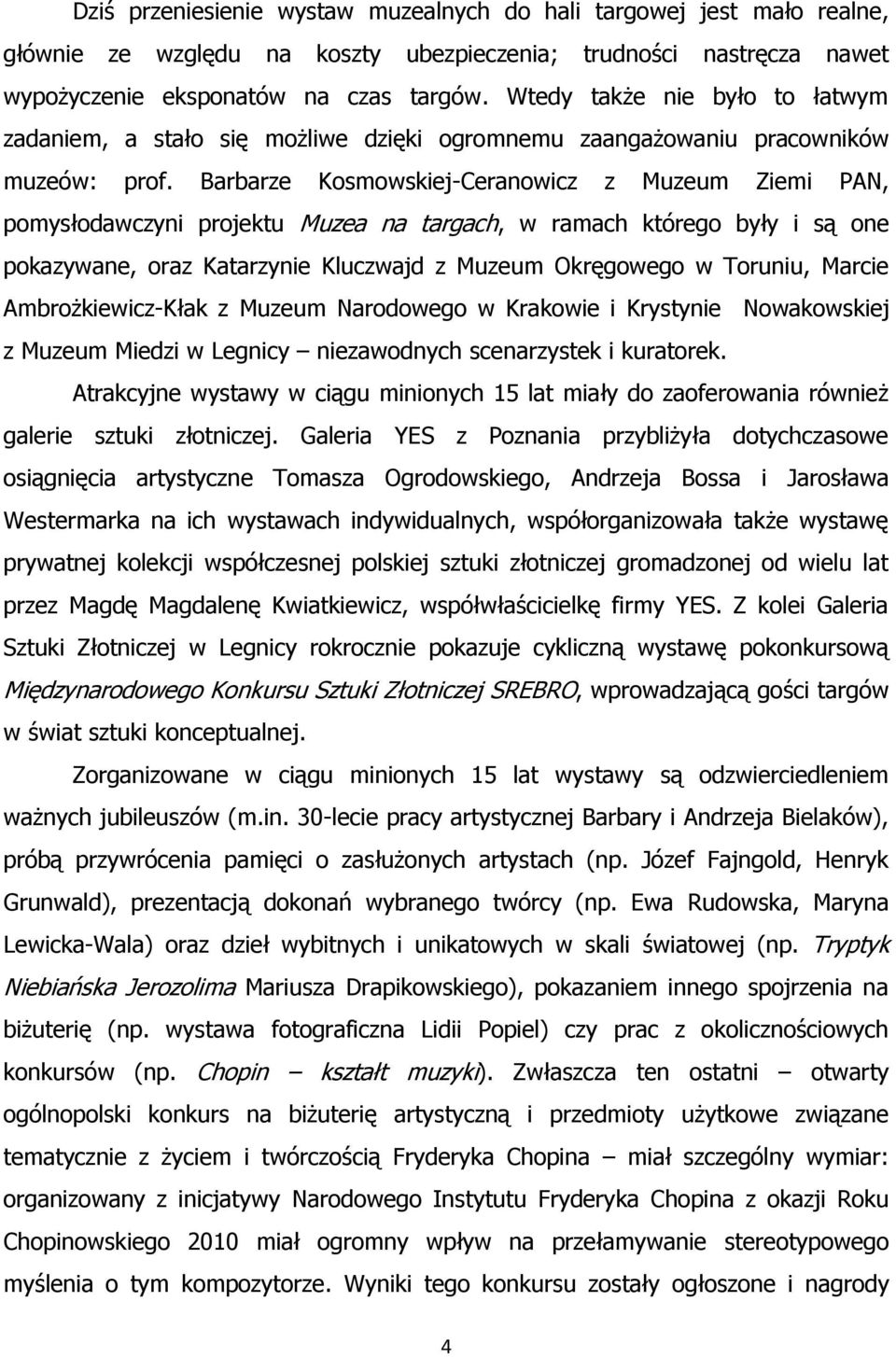 Dziś przeniesienie wystaw muzealnych do hali targowej jest mało realne, głównie ze względu na koszty ubezpieczenia; trudności nastręcza nawet wypożyczenie eksponatów na czas targów. Wtedy także nie było to łatwym zadaniem, a stało się możliwe dzięki ogromnemu zaangażowaniu pracowników muzeów: prof. Barbarze Kosmowskiej-Ceranowicz z Muzeum Ziemi PAN, pomysłodawczyni projektu Muzea na targach, w ramach którego były i są one pokazywane, oraz Katarzynie Kluczwajd z Muzeum Okręgowego w Toruniu, Marcie Ambrożkiewicz-Kłak z Muzeum Narodowego w Krakowie i Krystynie Nowakowskiej z Muzeum Miedzi w Legnicy – niezawodnych scenarzystek i kuratorek.

Atrakcyjne wystawy w ciągu minionych 15 lat miały do zaoferowania również galerie sztuki złotniczej. Galeria YES z Poznania przybliżyła dotychczasowe osiągnięcia artystyczne Tomasza Ogrodowskiego, Andrzeja Bossa i Jarosława Westermarka na ich wystawach indywidualnych, współorganizowała także wystawę prywatnej kolekcji współczesnej polskiej sztuki złotniczej gromadzonej od wielu lat przez Magdę Magdalenę Kwiatkiewicz, współwłaścicielkę firmy YES. Z kolei Galeria Sztuki Złotniczej w Legnicy rokrocznie pokazuje cykliczną wystawę pokonkursową Międzynarodowego Konkursu Sztuki Złotniczej SREBRO, wprowadzającą gości targów w świat sztuki konceptualnej.

Zorganizowane w ciągu minionych 15 lat wystawy są odzwierciedleniem ważnych jubileuszów (m.in. 30-lecie pracy artystycznej Barbary i Andrzeja Bielaków), próbą przywrócenia pamięci o zasłużonych artystach (np. Józef Fajngold, Henryk Grunwald), prezentacją dokonań wybranego twórcy (np. Ewa Rudowska, Maryna Lewicka-Wala) oraz dzieł wybitnych i unikatowych w skali światowej (np. Tryptyk Niebiańska Jerozolima Mariusza Drapikowskiego), pokazaniem innego spojrzenia na biżuterię (np. wystawa fotograficzna Lidii Popiel) czy prac z okolicznościowych konkursów (np. Chopin – kształt muzyki). Zwłaszcza ten ostatni – otwarty ogólnopolski konkurs na biżuterię artystyczną i przedmioty użytkowe związane tematycznie z życiem i twórczością Fryderyka Chopina – miał szczególny wymiar: organizowany z inicjatywy Narodowego Instytutu Fryderyka Chopina z okazji Roku Chopinowskiego 2010 miał ogromny wpływ na przełamywanie stereotypowego myślenia o tym kompozytorze. Wyniki tego konkursu zostały ogłoszone i nagrody

4